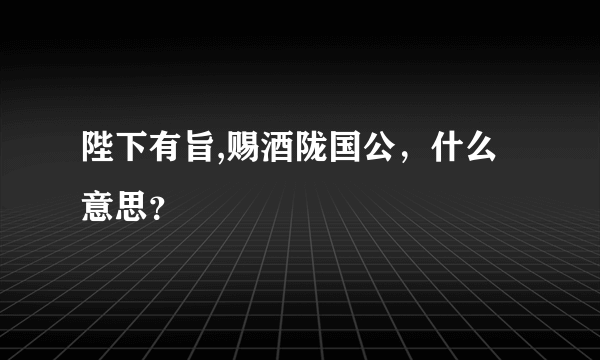 陛下有旨,赐酒陇国公，什么意思？